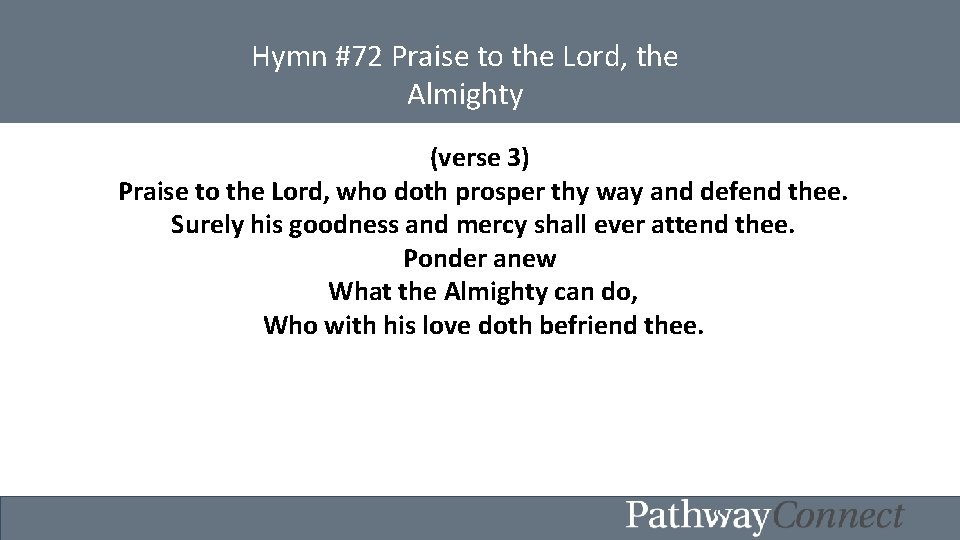 Hymn #72 Praise to the Lord, the Almighty

(verse 3)
Praise to the Lord, who doth prosper thy way and defend thee.
Surely his goodness and mercy shall ever attend thee.
Ponder anew
What the Almighty can do,
Who with his love doth befriend thee.

PathwayConnect